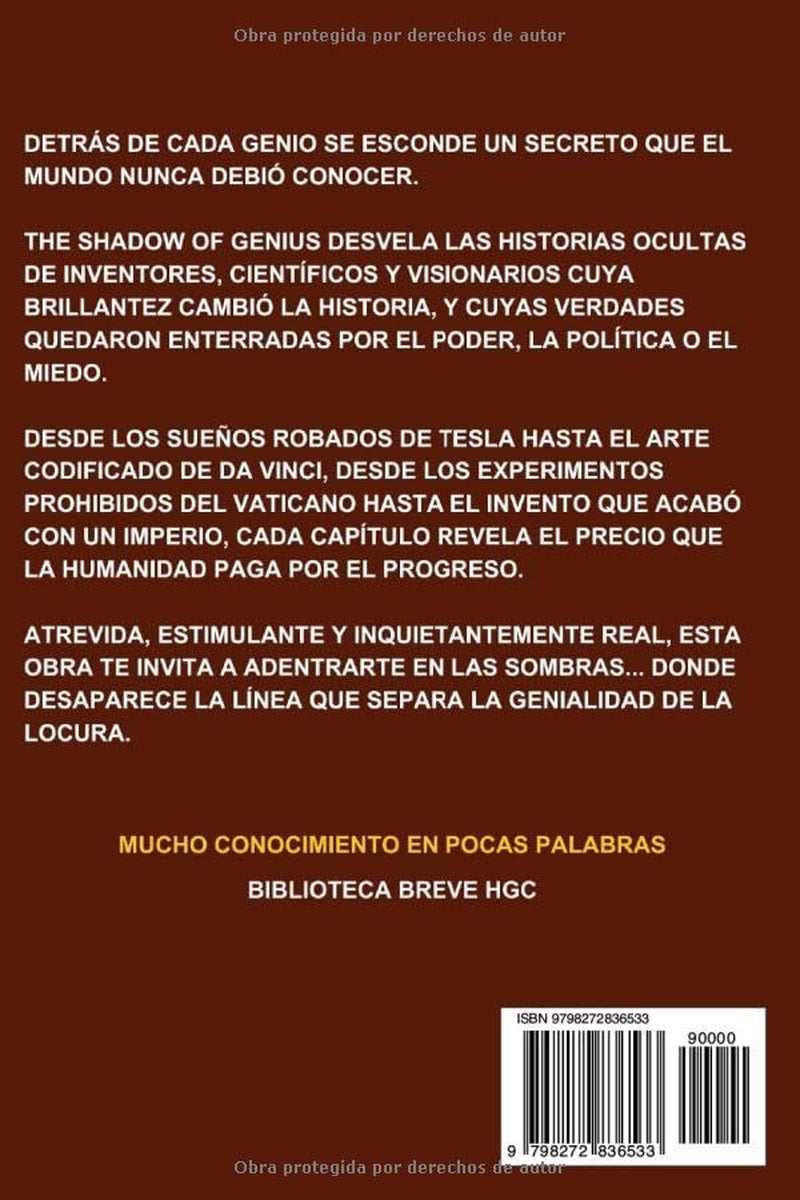 Obra protegida por derechos de autor

DETRÁS DE CADA GENIO SE ESCONDE UN SECRETO QUE EL MUNDO NUNCA DEBIÓ CONOCER.

THE SHADOW OF GENIUS DESVELA LAS HISTORIAS OCULTAS DE INVENTORES, CIENTÍFICOS Y VISIONARIOS CUYA BRILLANTEZ CAMBIÓ LA HISTORIA, Y CUYAS VERDADES QUEDARON ENTERRADAS POR EL PODER, LA POLÍTICA O EL MIEDO.

DESDE LOS SUEÑOS ROBADOS DE TESLA HASTA EL ARTE CODIFICADO DE DA VINCI, DESDE LOS EXPERIMENTOS PROHIBIDOS DEL VATICANO HASTA EL INVENTO QUE ACABÓ CON UN IMPERIO, CADA CAPÍTULO REVELA EL PRECIO QUE LA HUMANIDAD PAGA POR EL PROGRESO.

ATREVIDA, ESTIMULANTE Y INQUIETANTEMENTE REAL, ESTA OBRA TE INVITA A ADENTRARTE EN LAS SOMBRAS... DONDE DESAPARECE LA LÍNEA QUE SEPARA LA GENIALIDAD DE LA LOCURA.

MUCHO CONOCIMIENTO EN POCAS PALABRAS

BIBLIOTECA BREVE HGC

ISBN 9798272836533

90000

9 798272 836533

Obra protegida por derechos de autor